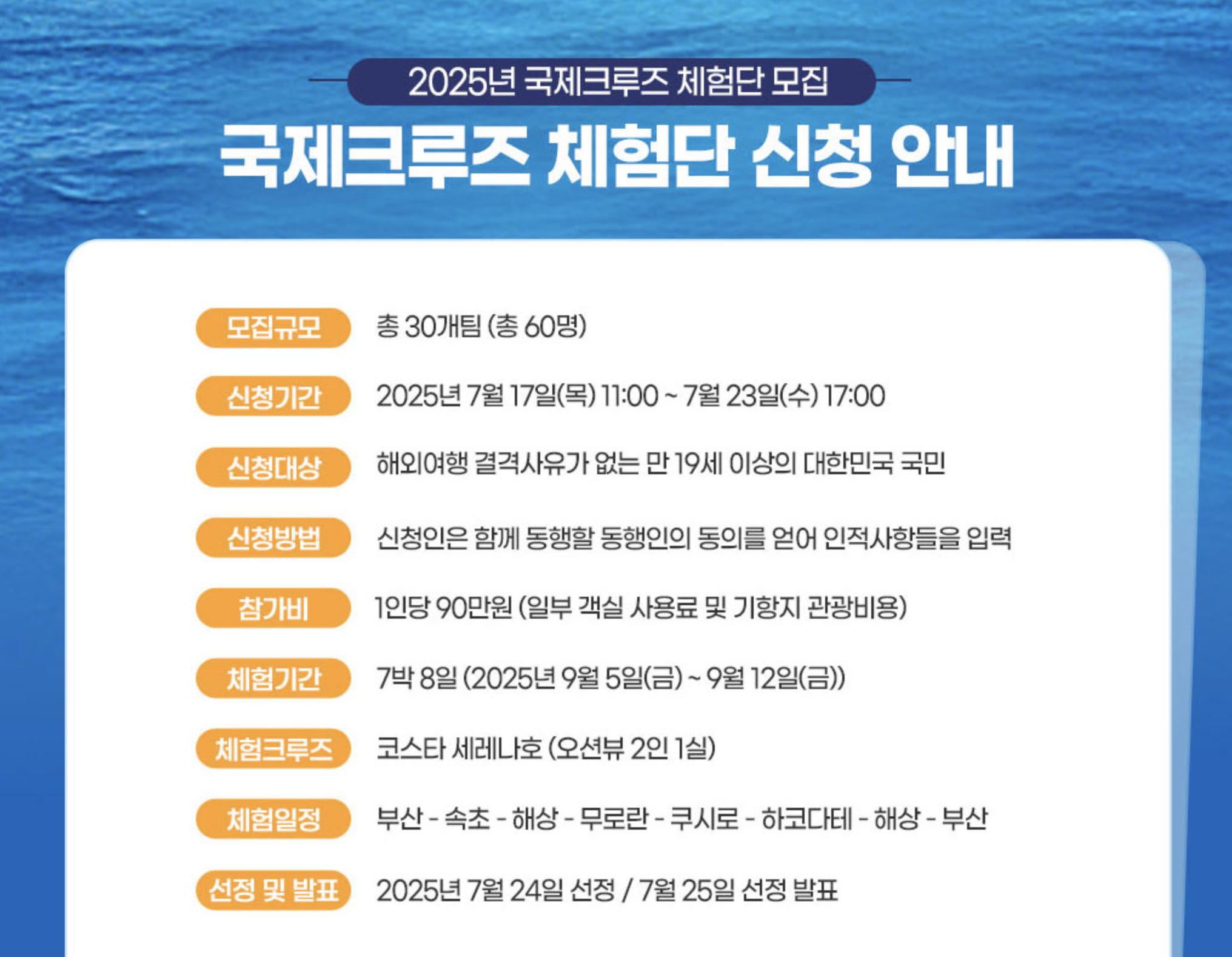 2025년 국제크루즈 체험단 모집

국제크루즈 체험단 신청 안내

모집규모 총 30개팀 (총 60명)

신청기간 2025년 7월 17일(목) 11:00 ~ 7월 23일(수) 17:00

신청대상 해외여행 결격사유가 없는 만 19세 이상의 대한민국 국민

신청방법 신청인은 함께 동행할 동행인의 동의를 얻어 인적사항들을 입력

참가비 1인당 90만원 (일부 객실 사용료 및 기항지 관광비용)

체험기간 7박 8일 (2025년 9월 5일(금) ~ 9월 12일(금))

체험크루즈 코스타 세레나호 (오션뷰 2인 1실)

체험일정 부산 - 속초 - 해상 - 무로란 - 쿠시로 - 하코다테 - 해상 - 부산

선정 및 발표 2025년 7월 24일 선정 / 7월 25일 선정 발표